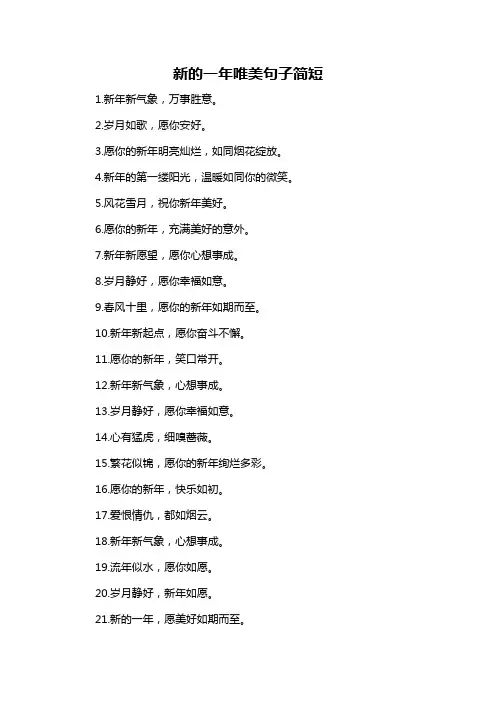 新的一年唯美句子简短

1.新年新气象，万事胜意。

2.岁月如歌，愿你安好。

3.愿你的新年明亮灿烂，如同烟花绽放。

4.新年的第一缕阳光，温暖如同你的微笑。

5.风花雪月，祝你新年美好。

6.愿你的新年，充满美好的意外。

7.新年新愿望，愿你心想事成。

8.岁月静好，愿你幸福如意。

9.春风十里，愿你的新年如期而至。

10.新年新起点，愿你奋斗不懈。

11.愿你的新年，笑口常开。

12.新年新气象，心想事成。

13.岁月静好，愿你幸福如意。

14.心有猛虎，细嗅蔷薇。

15.繁花似锦，愿你的新年绚烂多彩。

16.愿你的新年，快乐如初。

17.爱恨情仇，都如烟云。

18.新年新气象，心想事成。

19.流年似水，愿你如愿。

20.岁月静好，新年如愿。

21.新的一年，愿美好如期而至。